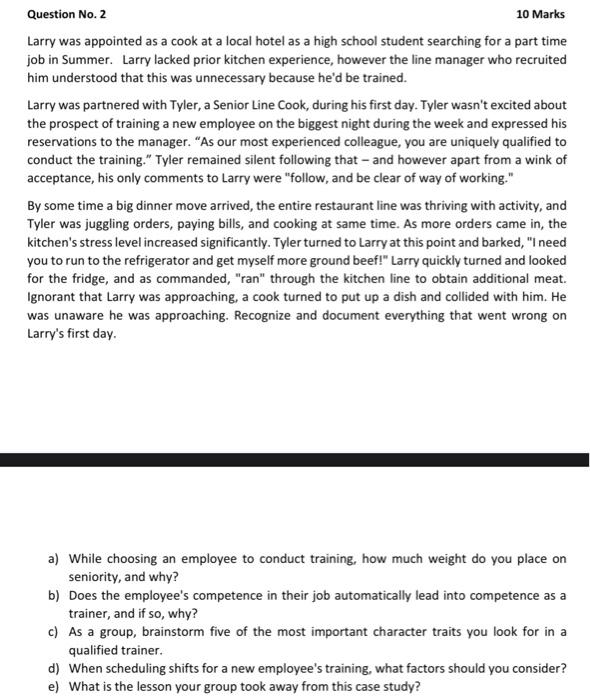 Question No. 2 10 Marks

Larry was appointed as a cook at a local hotel as a high school student searching for a part time job in Summer. Larry lacked prior kitchen experience, however the line manager who recruited him understood that this was unnecessary because he'd be trained.

Larry was partnered with Tyler, a Senior Line Cook, during his first day. Tyler wasn't excited about the prospect of training a new employee on the biggest night during the week and expressed his reservations to the manager. "As our most experienced colleague, you are uniquely qualified to conduct the training." Tyler remained silent following that – and however apart from a wink of acceptance, his only comments to Larry were "follow, and be clear of way of working."

By some time a big dinner move arrived, the entire restaurant line was thriving with activity, and Tyler was juggling orders, paying bills, and cooking at same time. As more orders came in, the kitchen's stress level increased significantly. Tyler turned to Larry at this point and barked, "I need you to run to the refrigerator and get myself more ground beef!" Larry quickly turned and looked for the fridge, and as commanded, "ran" through the kitchen line to obtain additional meat. Ignorant that Larry was approaching, a cook turned to put up a dish and collided with him. He was unaware he was approaching. Recognize and document everything that went wrong on Larry's first day.

a) While choosing an employee to conduct training, how much weight do you place on seniority, and why?
b) Does the employee's competence in their job automatically lead into competence as a trainer, and if so, why?
c) As a group, brainstorm five of the most important character traits you look for in a qualified trainer.
d) When scheduling shifts for a new employee's training, what factors should you consider?
e) What is the lesson your group took away from this case study?